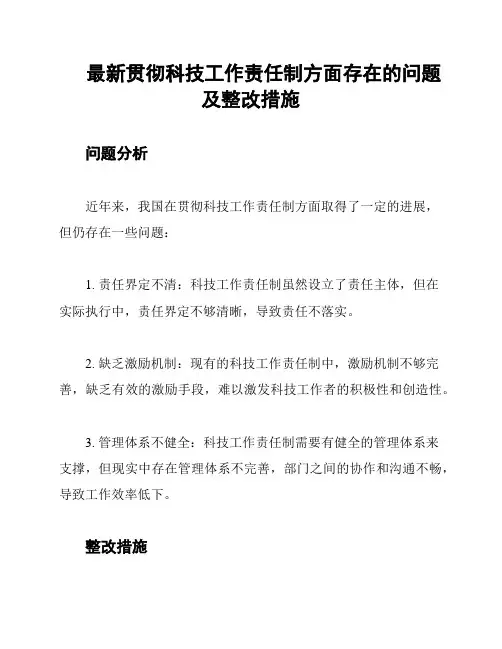 最新贯彻科技工作责任制方面存在的问题及整改措施

问题分析

近年来，我国在贯彻科技工作责任制方面取得了一定的进展，但仍存在一些问题：

1. 责任界定不清：科技工作责任制虽然设立了责任主体，但在实际执行中，责任界定不够清晰，导致责任不落实。

2. 缺乏激励机制：现有的科技工作责任制中，激励机制不够完善，缺乏有效的激励手段，难以激发科技工作者的积极性和创造性。

3. 管理体系不健全：科技工作责任制需要有健全的管理体系来支撑，但现实中存在管理体系不完善，部门之间的协作和沟通不畅，导致工作效率低下。

整改措施